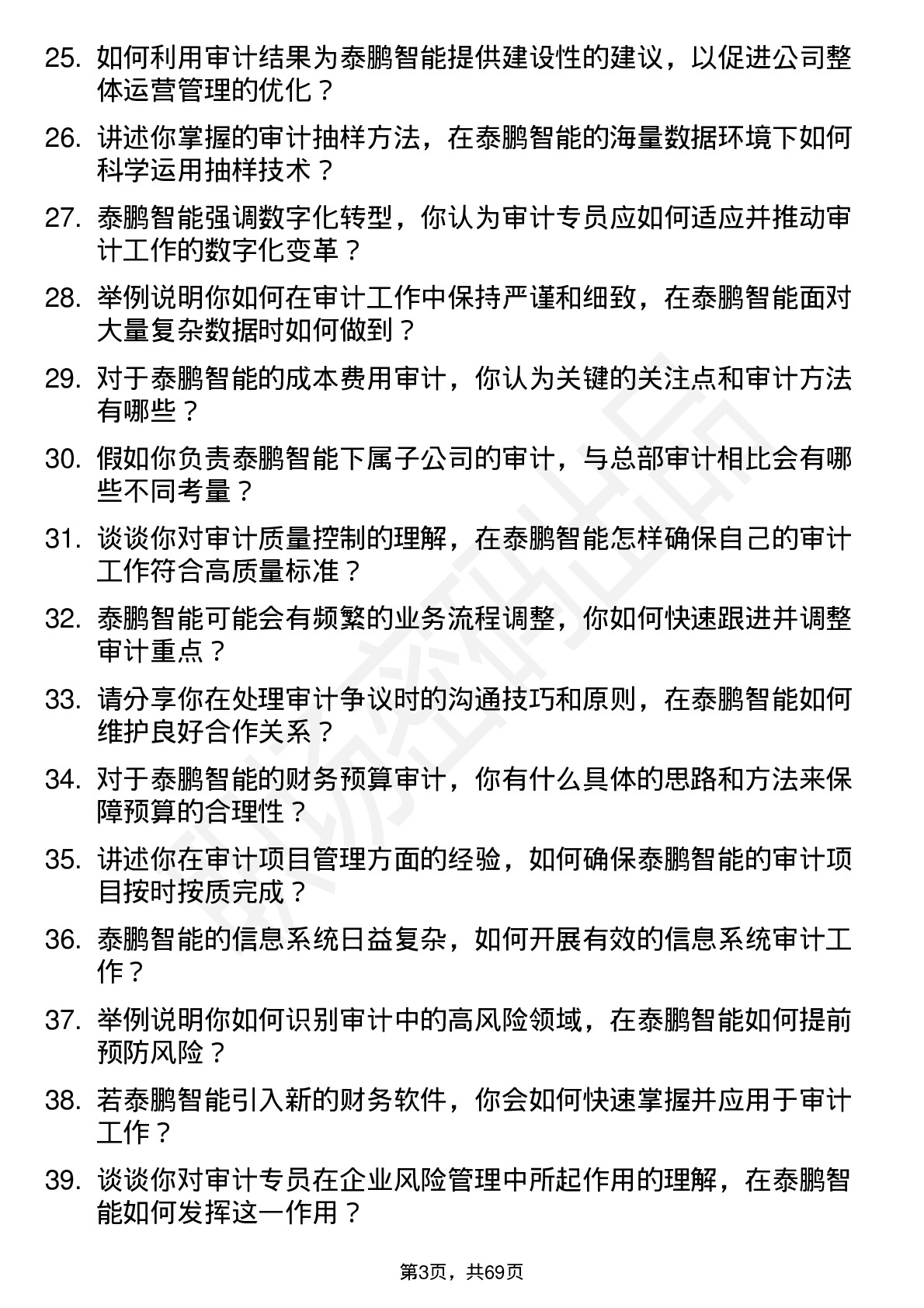 25. 如何利用审计结果为泰鹏智能提供建设性的建议，以促进公司整体运营管理的优化？

26. 讲述你掌握的审计抽样方法，在泰鹏智能的海量数据环境下如何科学运用抽样技术？

27. 泰鹏智能强调数字化转型，你认为审计专员应如何适应并推动审计工作的数字化变革？

28. 举例说明你如何在审计工作中保持严谨和细致，在泰鹏智能面对大量复杂数据时如何做到？

29. 对于泰鹏智能的成本费用审计，你认为关键的关注点和审计方法有哪些？

30. 假如你负责泰鹏智能下属子公司的审计，与总部审计相比会有哪些不同考量？

31. 谈谈你对审计质量控制的理解，在泰鹏智能怎样确保自己的审计工作符合高质量标准？

32. 泰鹏智能可能会有频繁的业务流程调整，你如何快速跟进并调整审计重点？

33. 请分享你在处理审计争议时的沟通技巧和原则，在泰鹏智能如何维护良好合作关系？

34. 对于泰鹏智能的财务预算审计，你有什么具体的思路和方法来保障预算的合理性？

35. 讲述你在审计项目管理方面的经验，如何确保泰鹏智能的审计项目按时按质完成？

36. 泰鹏智能的信息系统日益复杂，如何开展有效的信息系统审计工作？

37. 举例说明你如何识别审计中的高风险领域，在泰鹏智能如何提前预防风险？

38. 若泰鹏智能引入新的财务软件，你会如何快速掌握并应用于审计工作？

39. 谈谈你对审计专员在企业风险管理中所起作用的理解，在泰鹏智能如何发挥这一作用？

第3页，共69页